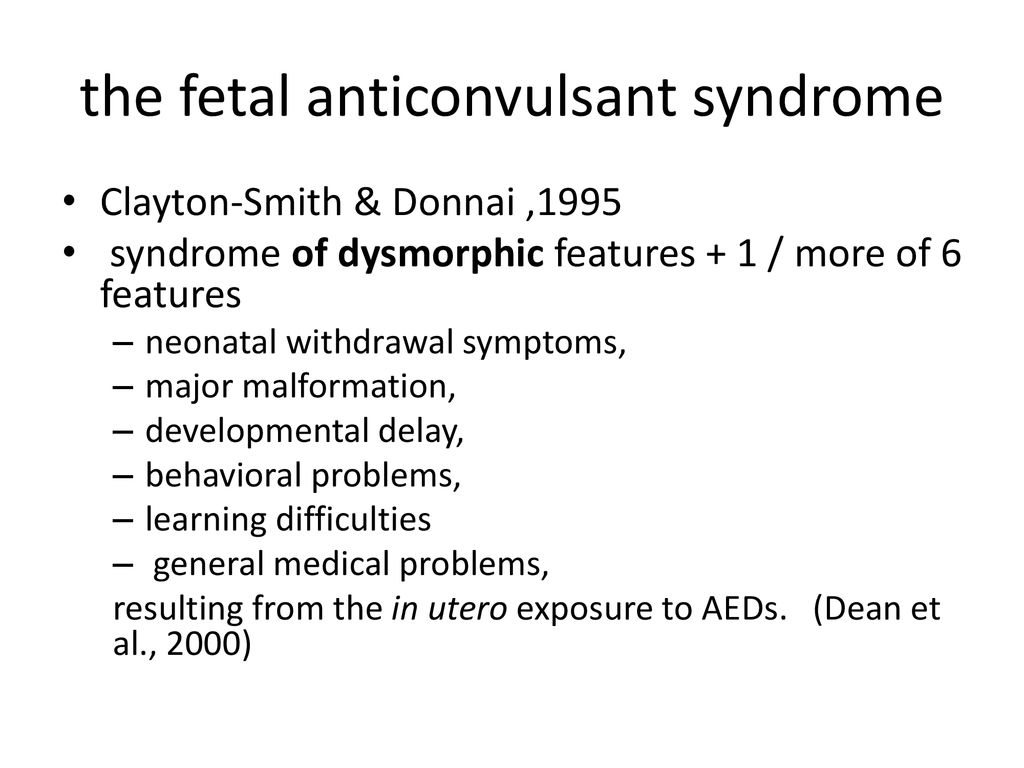 the fetal anticonvulsant syndrome

• Clayton-Smith & Donnai ,1995
• syndrome of dysmorphic features + 1 / more of 6 features
– neonatal withdrawal symptoms,
– major malformation,
– developmental delay,
– behavioral problems,
– learning difficulties
– general medical problems,
resulting from the in utero exposure to AEDs. (Dean et al., 2000)